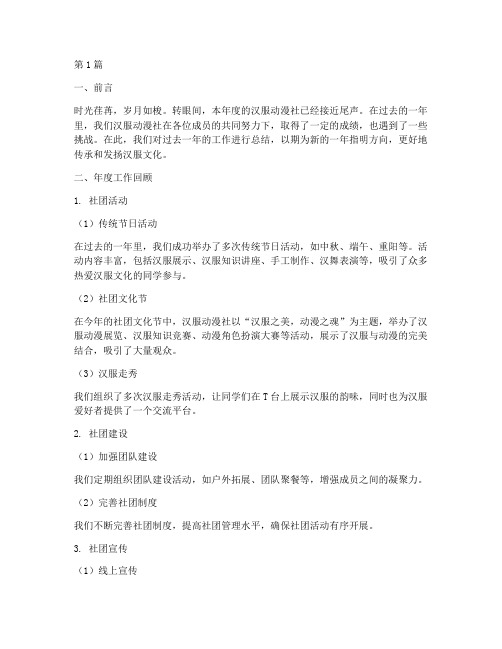 第1篇

一、前言

时光荏苒，岁月如梭。转眼间，本年度的汉服动漫社已经接近尾声。在过去的一年里，我们汉服动漫社在各位成员的共同努力下，取得了一定的成绩，也遇到了一些挑战。在此，我们对过去一年的工作进行总结，以期为新的一年指明方向，更好地传承和发扬汉服文化。

二、年度工作回顾

1. 社团活动

（1）传统节日活动

在过去的一年里，我们成功举办了多次传统节日活动，如中秋、端午、重阳等。活动内容丰富，包括汉服展示、汉服知识讲座、手工制作、汉舞表演等，吸引了众多热爱汉服文化的同学参与。

（2）社团文化节

在今年的社团文化节中，汉服动漫社以“汉服之美，动漫之魂”为主题，举办了汉服动漫展览、汉服知识竞赛、动漫角色扮演大赛等活动，展示了汉服与动漫的完美结合，吸引了大量观众。

（3）汉服走秀

我们组织了多次汉服走秀活动，让同学们在T台上展示汉服的韵味，同时也为汉服爱好者提供了一个交流平台。

2. 社团建设

（1）加强团队建设

我们定期组织团队建设活动，如户外拓展、团队聚餐等，增强成员之间的凝聚力。

（2）完善社团制度

我们不断完善社团制度，提高社团管理水平，确保社团活动有序开展。

3. 社团宣传

（1）线上宣传